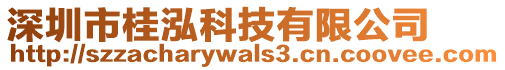 深圳市桂泓科技有限公司
http://szzacharywals3.cn.coovee.com